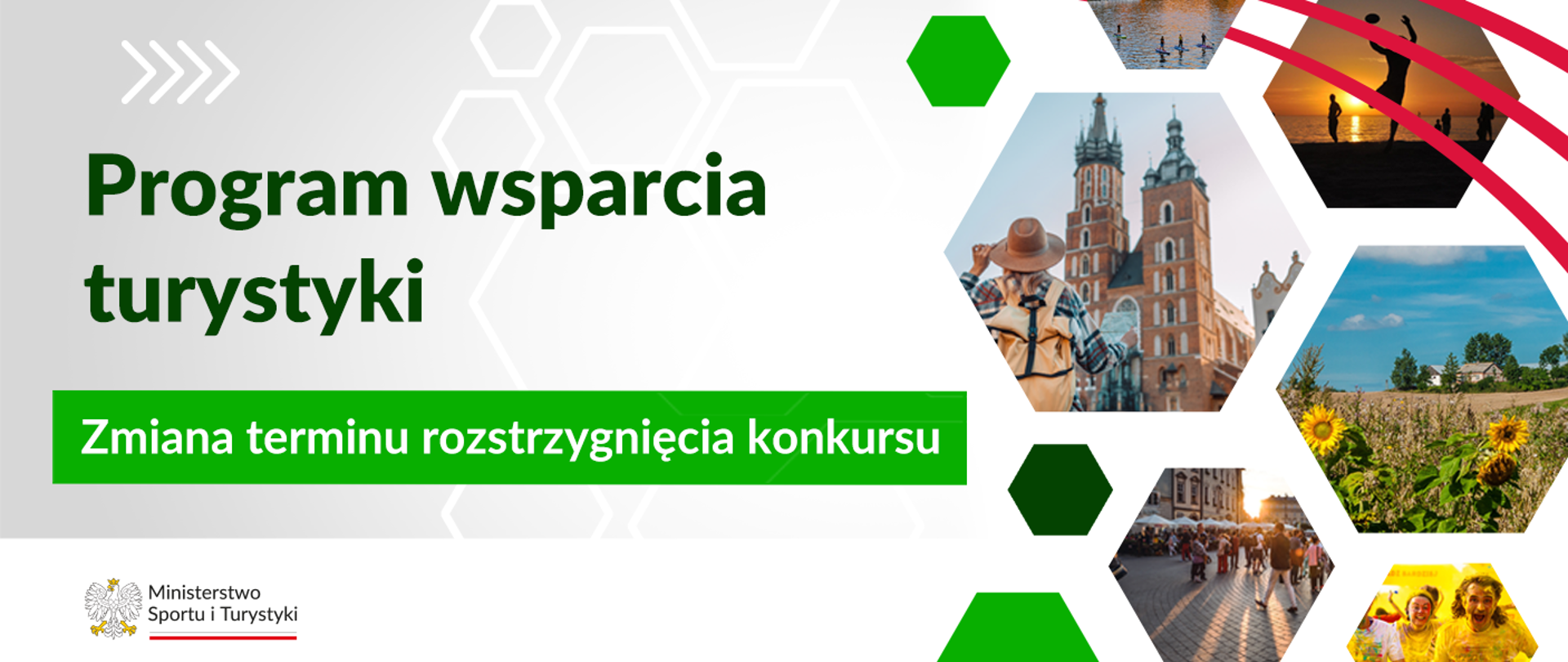 Program wsparcia turystyki

Zmiana terminu rozstrzygnięcia konkursu

Ministerstwo Sportu i Turystyki